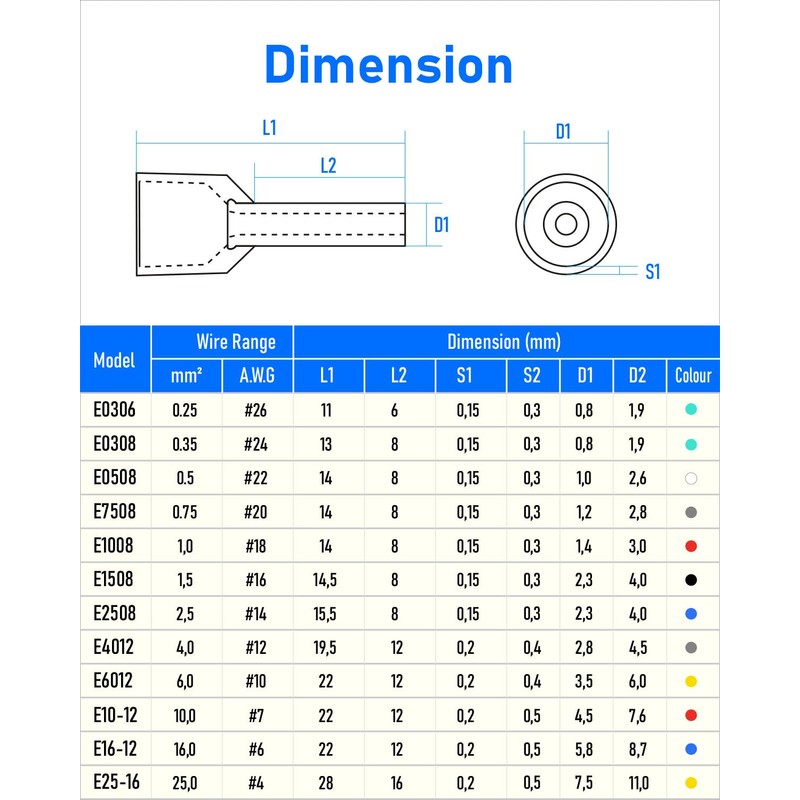 Dimension

L1
L2
D1
D1
S1

| Model | Wire Range mm² | Wire Range A.W.G | Dimension (mm) L1 | L2 | S1 | S2 | D1 | D2 | Colour |
|---|---|---|---|---|---|---|---|---|---|
| E0306 | 0.25 | #26 | 11 | 6 | 0,15 | 0,3 | 0,8 | 1,9 | |
| E0308 | 0.35 | #24 | 13 | 8 | 0,15 | 0,3 | 0,8 | 1,9 | |
| E0508 | 0.5 | #22 | 14 | 8 | 0,15 | 0,3 | 1,0 | 2,6 | |
| E7508 | 0.75 | #20 | 14 | 8 | 0,15 | 0,3 | 1,2 | 2,8 | |
| E1008 | 1,0 | #18 | 14 | 8 | 0,15 | 0,3 | 1,4 | 3,0 | |
| E1508 | 1,5 | #16 | 14,5 | 8 | 0,15 | 0,3 | 2,3 | 4,0 | |
| E2508 | 2,5 | #14 | 15,5 | 8 | 0,15 | 0,3 | 2,3 | 4,0 | |
| E4012 | 4,0 | #12 | 19,5 | 12 | 0,2 | 0,4 | 2,8 | 4,5 | |
| E6012 | 6,0 | #10 | 22 | 12 | 0,2 | 0,4 | 3,5 | 6,0 | |
| E10-12 | 10,0 | #7 | 22 | 12 | 0,2 | 0,5 | 4,5 | 7,6 | |
| E16-12 | 16,0 | #6 | 22 | 12 | 0,2 | 0,5 | 5,8 | 8,7 | |
| E25-16 | 25,0 | #4 | 28 | 16 | 0,2 | 0,5 | 7,5 | 11,0 | |